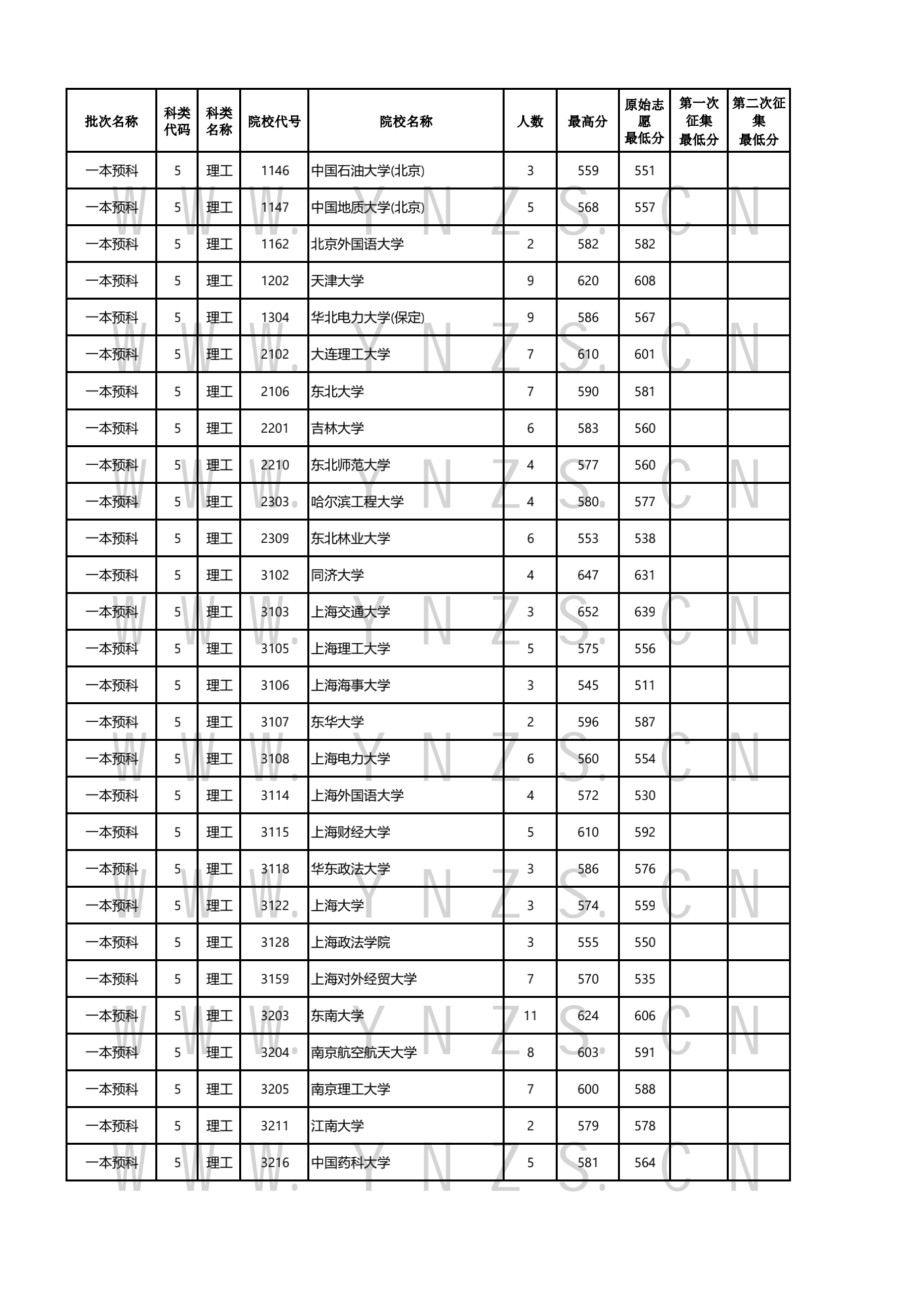 | 批次名称 | 科类代码 | 科类名称 | 院校代号 | 院校名称 | 人数 | 最高分 | 原始志愿最低分 | 第一次征集最低分 | 第二次征集最低分 |
|---|---|---|---|---|---|---|---|---|---|
| 一本预科 | 5 | 理工 | 1146 | 中国石油大学(北京) | 3 | 559 | 551 | | |
| 一本预科 | 5 | 理工 | 1147 | 中国地质大学(北京) | 5 | 568 | 557 | | |
| 一本预科 | 5 | 理工 | 1162 | 北京外国语大学 | 2 | 582 | 582 | | |
| 一本预科 | 5 | 理工 | 1202 | 天津大学 | 9 | 620 | 608 | | |
| 一本预科 | 5 | 理工 | 1304 | 华北电力大学(保定) | 9 | 586 | 567 | | |
| 一本预科 | 5 | 理工 | 2102 | 大连理工大学 | 7 | 610 | 601 | | |
| 一本预科 | 5 | 理工 | 2106 | 东北大学 | 7 | 590 | 581 | | |
| 一本预科 | 5 | 理工 | 2201 | 吉林大学 | 6 | 583 | 560 | | |
| 一本预科 | 5 | 理工 | 2210 | 东北师范大学 | 4 | 577 | 560 | | |
| 一本预科 | 5 | 理工 | 2303 | 哈尔滨工程大学 | 4 | 580 | 577 | | |
| 一本预科 | 5 | 理工 | 2309 | 东北林业大学 | 6 | 553 | 538 | | |
| 一本预科 | 5 | 理工 | 3102 | 同济大学 | 4 | 647 | 631 | | |
| 一本预科 | 5 | 理工 | 3103 | 上海交通大学 | 3 | 652 | 639 | | |
| 一本预科 | 5 | 理工 | 3105 | 上海理工大学 | 5 | 575 | 556 | | |
| 一本预科 | 5 | 理工 | 3106 | 上海海事大学 | 3 | 545 | 511 | | |
| 一本预科 | 5 | 理工 | 3107 | 东华大学 | 2 | 596 | 587 | | |
| 一本预科 | 5 | 理工 | 3108 | 上海电力大学 | 6 | 560 | 554 | | |
| 一本预科 | 5 | 理工 | 3114 | 上海外国语大学 | 4 | 572 | 530 | | |
| 一本预科 | 5 | 理工 | 3115 | 上海财经大学 | 5 | 610 | 592 | | |
| 一本预科 | 5 | 理工 | 3118 | 华东政法大学 | 3 | 586 | 576 | | |
| 一本预科 | 5 | 理工 | 3122 | 上海大学 | 3 | 574 | 559 | | |
| 一本预科 | 5 | 理工 | 3128 | 上海政法学院 | 3 | 555 | 550 | | |
| 一本预科 | 5 | 理工 | 3159 | 上海对外经贸大学 | 7 | 570 | 535 | | |
| 一本预科 | 5 | 理工 | 3203 | 东南大学 | 11 | 624 | 606 | | |
| 一本预科 | 5 | 理工 | 3204 | 南京航空航天大学 | 8 | 603 | 591 | | |
| 一本预科 | 5 | 理工 | 3205 | 南京理工大学 | 7 | 600 | 588 | | |
| 一本预科 | 5 | 理工 | 3211 | 江南大学 | 2 | 579 | 578 | | |
| 一本预科 | 5 | 理工 | 3216 | 中国药科大学 | 5 | 581 | 564 | | |

WWW.YNZS.CN